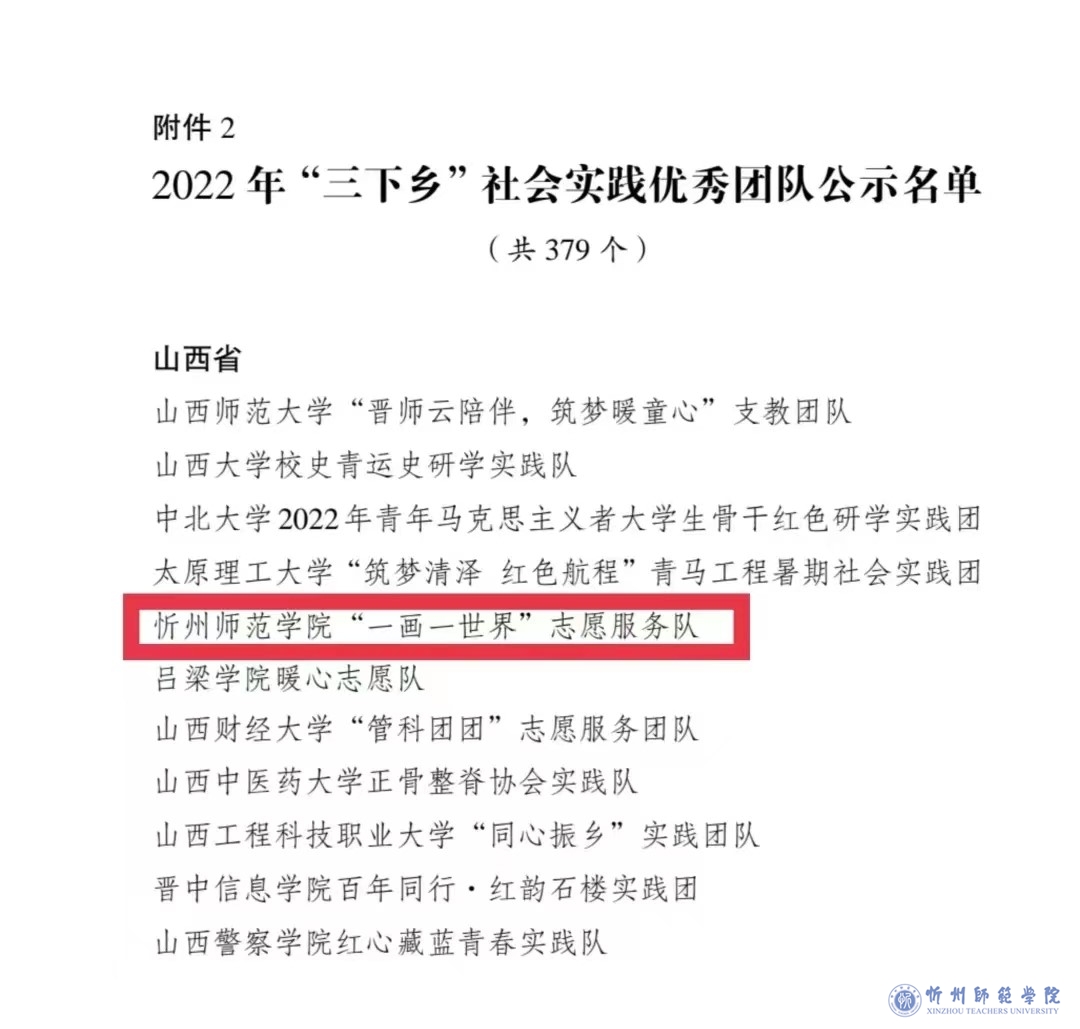 附件2

2022年“三下乡”社会实践优秀团队公示名单

（共379个）

山西省

山西师范大学“晋师云陪伴，筑梦暖童心”支教团队

山西大学校史青运史研学实践队

中北大学2022年青年马克思主义者大学生骨干红色研学实践团

太原理工大学“筑梦清泽 红色航程”青马工程暑期社会实践团

忻州师范学院“一画一世界”志愿服务队

吕梁学院暖心志愿队

山西财经大学“管科团团”志愿服务团队

山西中医药大学正骨整脊协会实践队

山西工程科技职业大学“同心振乡”实践团队

晋中信息学院百年同行·红韵石楼实践团

山西警察学院红心藏蓝青春实践队

忻州師範學院
XINZHOU TEACHERS UNIVERSITY